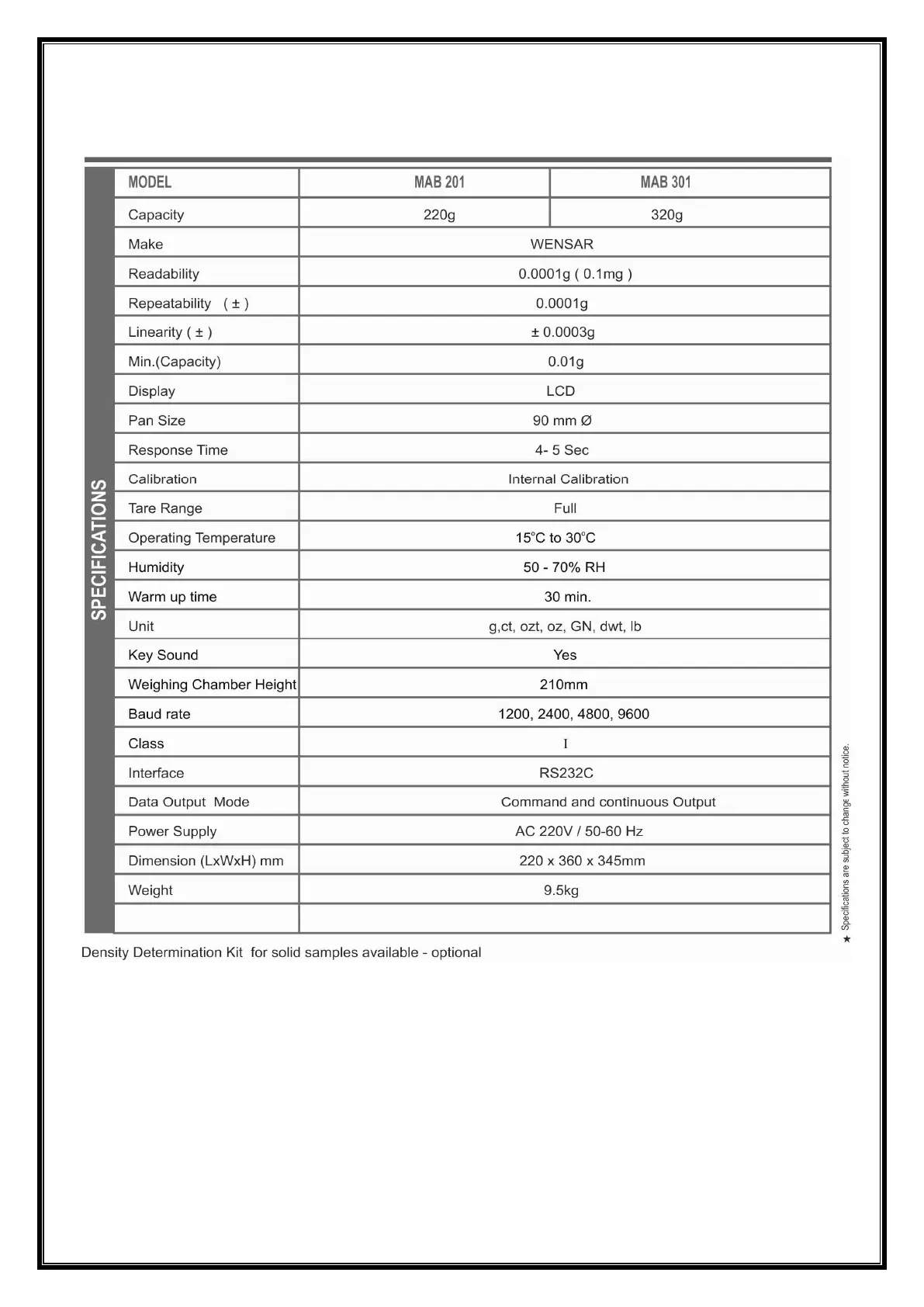 SPECIFICATIONS

| MODEL | MAB 201 | MAB 301 |
|---|---|---|
| Capacity | 220g | 320g |
| Make | WENSAR | |
| Readability | 0.0001g ( 0.1mg ) | |
| Repeatability ( ± ) | 0.0001g | |
| Linearity ( ± ) | ± 0.0003g | |
| Min.(Capacity) | 0.01g | |
| Display | LCD | |
| Pan Size | 90 mm Ø | |
| Response Time | 4- 5 Sec | |
| Calibration | Internal Calibration | |
| Tare Range | Full | |
| Operating Temperature | 15°C to 30°C | |
| Humidity | 50 - 70% RH | |
| Warm up time | 30 min. | |
| Unit | g,ct, ozt, oz, GN, dwt, lb | |
| Key Sound | Yes | |
| Weighing Chamber Height | 210mm | |
| Baud rate | 1200, 2400, 4800, 9600 | |
| Class | I | |
| Interface | RS232C | |
| Data Output Mode | Command and continuous Output | |
| Power Supply | AC 220V / 50-60 Hz | |
| Dimension (LxWxH) mm | 220 x 360 x 345mm | |
| Weight | 9.5kg | |
| | | |

★ Specifications are subject to change without notice.

Density Determination Kit for solid samples available - optional